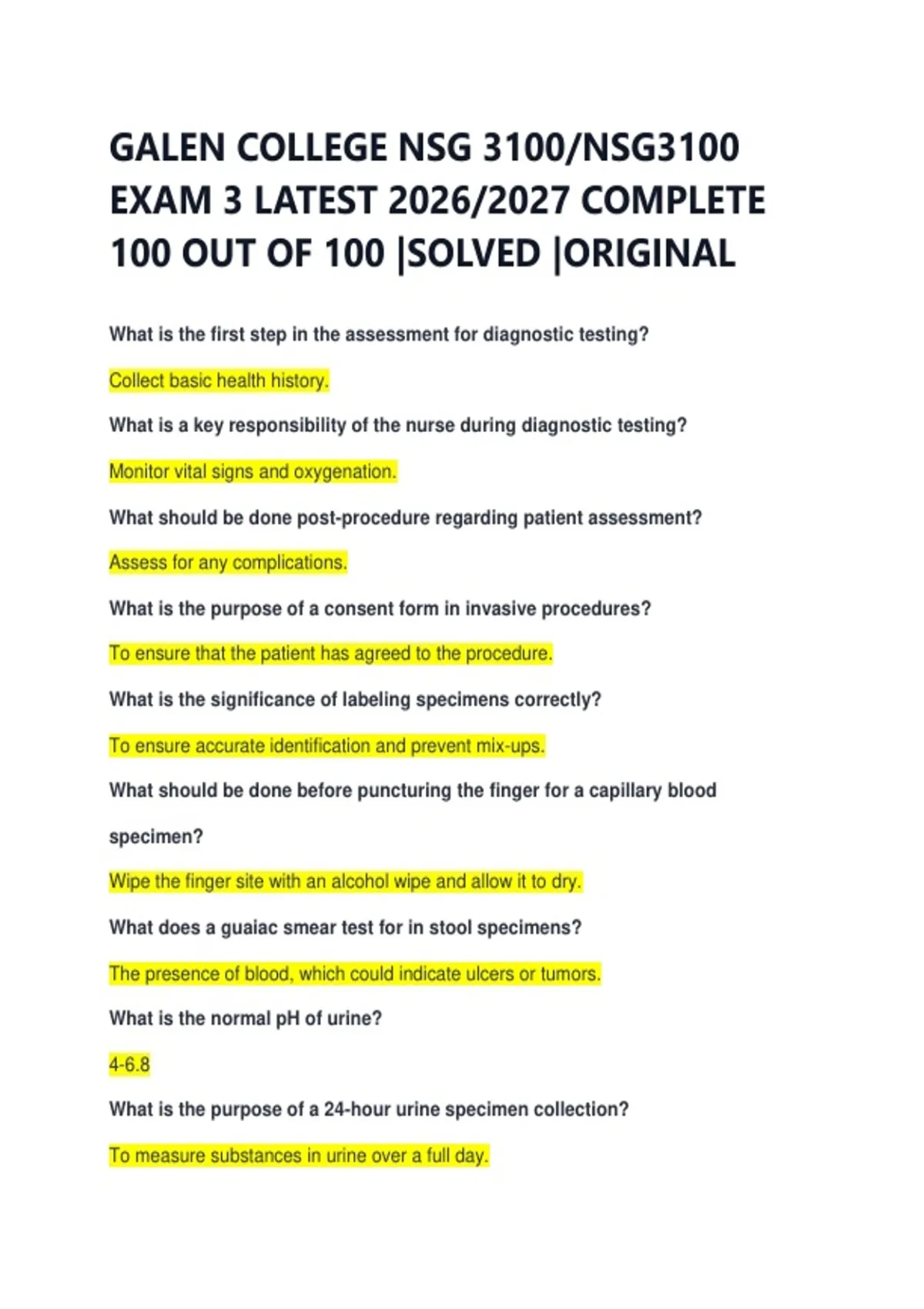 GALEN COLLEGE NSG 3100/NSG3100 EXAM 3 LATEST 2026/2027 COMPLETE 100 OUT OF 100 |SOLVED |ORIGINAL

What is the first step in the assessment for diagnostic testing?

Collect basic health history.

What is a key responsibility of the nurse during diagnostic testing?

Monitor vital signs and oxygenation.

What should be done post-procedure regarding patient assessment?

Assess for any complications.

What is the purpose of a consent form in invasive procedures?

To ensure that the patient has agreed to the procedure.

What is the significance of labeling specimens correctly?

To ensure accurate identification and prevent mix-ups.

What should be done before puncturing the finger for a capillary blood specimen?

Wipe the finger site with an alcohol wipe and allow it to dry.

What does a guaiac smear test for in stool specimens?

The presence of blood, which could indicate ulcers or tumors.

What is the normal pH of urine?

4-6.8

What is the purpose of a 24-hour urine specimen collection?

To measure substances in urine over a full day.